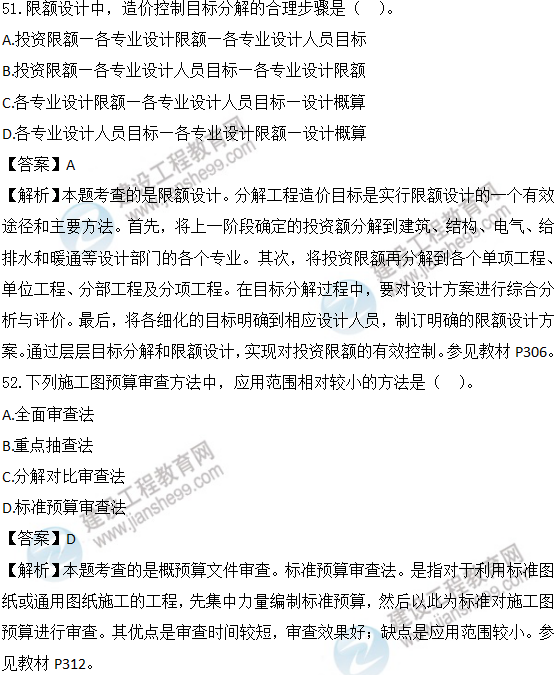 51.限额设计中，造价控制目标分解的合理步骤是（ ）。

A.投资限额一各专业设计限额一各专业设计人员目标

B.投资限额一各专业设计人员目标一各专业设计限额

C.各专业设计限额一各专业设计人员目标一设计概算

D.各专业设计人员目标一各专业设计限额一设计概算

【答案】A

【解析】本题考查的是限额设计。分解工程造价目标是实行限额设计的一个有效途径和主要方法。首先，将上一阶段确定的投资额分解到建筑、结构、电气、给排水和暖通等设计部门的各个专业。其次，将投资限额再分解到各个单项工程、单位工程、分部工程及分项工程。在目标分解过程中，要对设计方案进行综合分析与评价。最后，将各细化的目标明确到相应设计人员，制订明确的限额设计方案。通过层层目标分解和限额设计，实现对投资限额的有效控制。参见教材P306。

52.下列施工图预算审查方法中，应用范围相对较小的方法是（ ）。

A.全面审查法

B.重点抽查法

C.分解对比审查法

D.标准预算审查法

【答案】D

【解析】本题考查的是概预算文件审查。标准预算审查法。是指对于利用标准图纸或通用图纸施工的工程，先集中力量编制标准预算，然后以此为标准对施工图预算进行审查。其优点是审查时间较短，审查效果好；缺点是应用范围较小。参见教材P312。

建设工程教育网 www.jianshe99.com